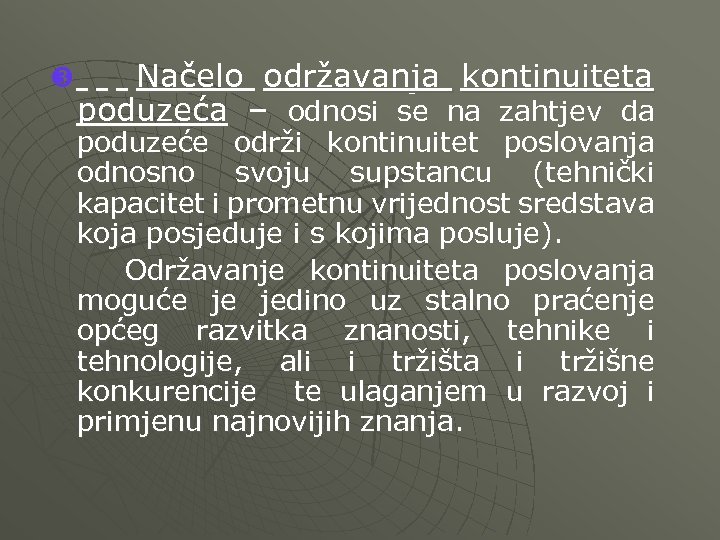 ❸ Načelo održavanja kontinuiteta poduzeća – odnosi se na zahtjev da poduzeće održi kontinuitet poslovanja odnosno svoju supstancu (tehnički kapacitet i prometnu vrijednost sredstava koja posjeduje i s kojima posluje).

Održavanje kontinuiteta poslovanja moguće je jedino uz stalno praćenje općeg razvitka znanosti, tehnike i tehnologije, ali i tržišta i tržišne konkurencije te ulaganjem u razvoj i primjenu najnovijih znanja.